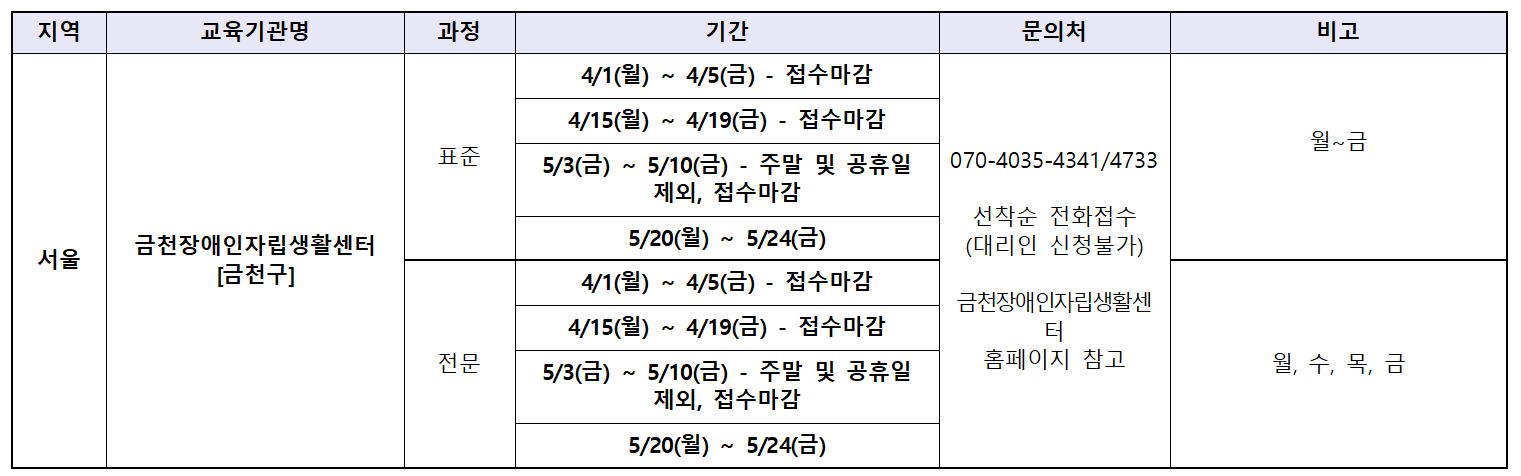 | 지역 | 교육기관명 | 과정 | 기간 | 문의처 | 비고 |
|---|---|---|---|---|---|
| 서울 | 금천장애인자립생활센터 [금천구] | 표준 | 4/1(월) ~ 4/5(금) - 접수마감 | 070-4035-4341/4733 선착순 전화접수 (대리인 신청불가) 금천장애인자립생활센터 홈페이지 참고 | 월~금 |
| | | | 4/15(월) ~ 4/19(금) - 접수마감 | | |
| | | | 5/3(금) ~ 5/10(금) - 주말 및 공휴일 제외, 접수마감 | | |
| | | | 5/20(월) ~ 5/24(금) | | |
| | | 전문 | 4/1(월) ~ 4/5(금) - 접수마감 | | 월, 수, 목, 금 |
| | | | 4/15(월) ~ 4/19(금) - 접수마감 | | |
| | | | 5/3(금) ~ 5/10(금) - 주말 및 공휴일 제외, 접수마감 | | |
| | | | 5/20(월) ~ 5/24(금) | | |